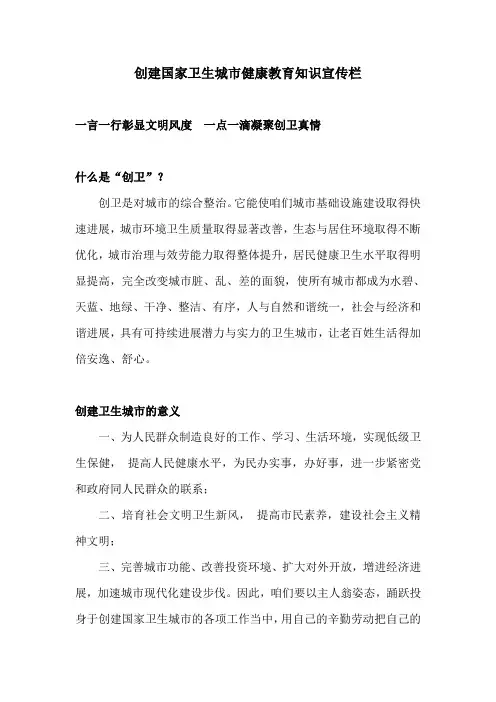 创建国家卫生城市健康教育知识宣传栏

一言一行彰显文明风度　一点一滴凝聚创卫真情

什么是“创卫”？

创卫是对城市的综合整治。它能使咱们城市基础设施建设取得快速进展，城市环境卫生质量取得显著改善，生态与居住环境取得不断优化，城市治理与效劳能力取得整体提升，居民健康卫生水平取得明显提高，完全改变城市脏、乱、差的面貌，使所有城市都成为水碧、天蓝、地绿、干净、整洁、有序，人与自然和谐统一，社会与经济和谐进展，具有可持续进展潜力与实力的卫生城市，让老百姓生活得加倍安逸、舒心。

创建卫生城市的意义

一、为人民群众制造良好的工作、学习、生活环境，实现低级卫生保健， 提高人民健康水平，为民办实事，办好事，进一步紧密党和政府同人民群众的联系；

二、培育社会文明卫生新风， 提高市民素养，建设社会主义精神文明；

三、完善城市功能、改善投资环境、扩大对外开放，增进经济进展，加速城市现代化建设步伐。因此，咱们要以主人翁姿态，踊跃投身于创建国家卫生城市的各项工作当中，用自己的辛勤劳动把自己的